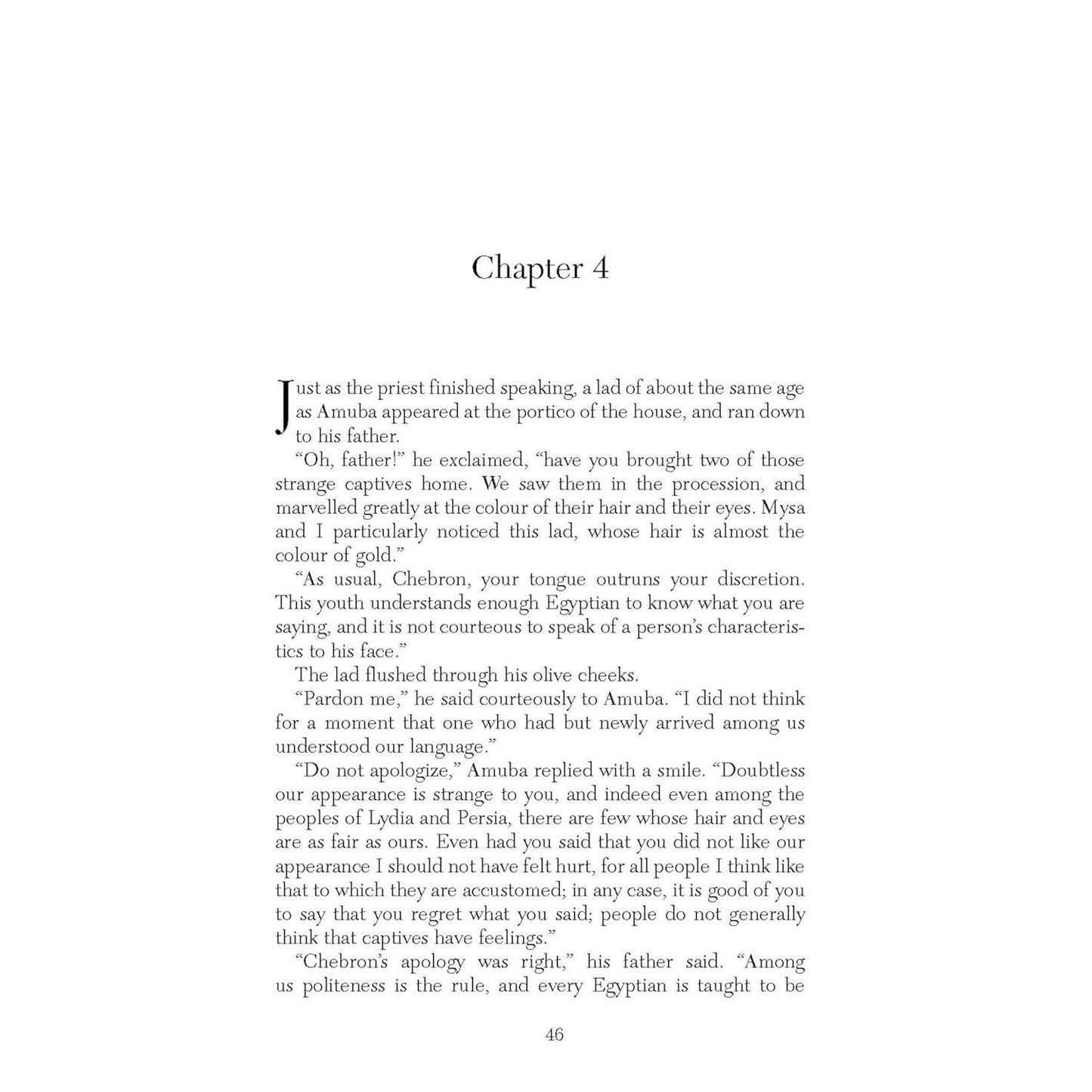 Chapter 4

Just as the priest finished speaking, a lad of about the same age as Amuba appeared at the portico of the house, and ran down to his father.

"Oh, father!" he exclaimed, "have you brought two of those strange captives home. We saw them in the procession, and marvelled greatly at the colour of their hair and their eyes. Mysa and I particularly noticed this lad, whose hair is almost the colour of gold."

"As usual, Chebron, your tongue outruns your discretion. This youth understands enough Egyptian to know what you are saying, and it is not courteous to speak of a person's characteristics to his face."

The lad flushed through his olive cheeks.

"Pardon me," he said courteously to Amuba. "I did not think for a moment that one who had but newly arrived among us understood our language."

"Do not apologize," Amuba replied with a smile. "Doubtless our appearance is strange to you, and indeed even among the peoples of Lydia and Persia, there are few whose hair and eyes are as fair as ours. Even had you said that you did not like our appearance I should not have felt hurt, for all people I think like that to which they are accustomed; in any case, it is good of you to say that you regret what you said; people do not generally think that captives have feelings."

"Chebron's apology was right," his father said. "Among us politeness is the rule, and every Egyptian is taught to be

46